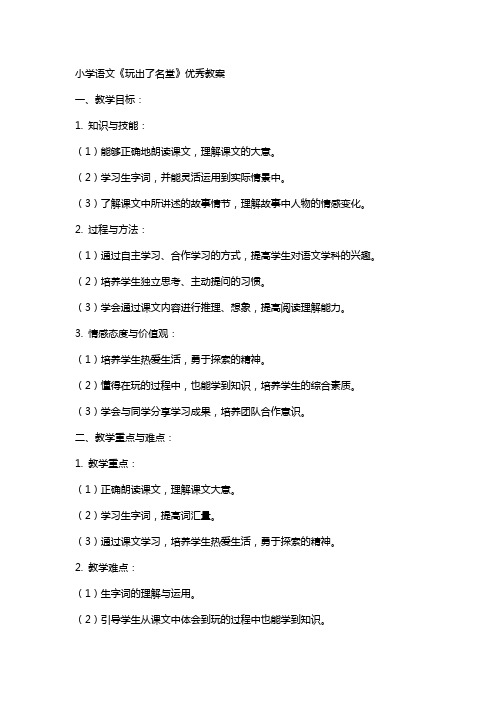 小学语文《玩出了名堂》优秀教案

一、教学目标：

1. 知识与技能：

（1）能够正确地朗读课文，理解课文的大意。

（2）学习生字词，并能灵活运用到实际情景中。

（3）了解课文中所讲述的故事情节，理解故事中人物的情感变化。

2. 过程与方法：

（1）通过自主学习、合作学习的方式，提高学生对语文学科的兴趣。

（2）培养学生独立思考、主动提问的习惯。

（3）学会通过课文内容进行推理、想象，提高阅读理解能力。

3. 情感态度与价值观：

（1）培养学生热爱生活，勇于探索的精神。

（2）懂得在玩的过程中，也能学到知识，培养学生的综合素质。

（3）学会与同学分享学习成果，培养团队合作意识。

二、教学重点与难点：

1. 教学重点：

（1）正确朗读课文，理解课文大意。

（2）学习生字词，提高词汇量。

（3）通过课文学习，培养学生热爱生活，勇于探索的精神。

2. 教学难点：

（1）生字词的理解与运用。

（2）引导学生从课文中体会到玩的过程中也能学到知识。